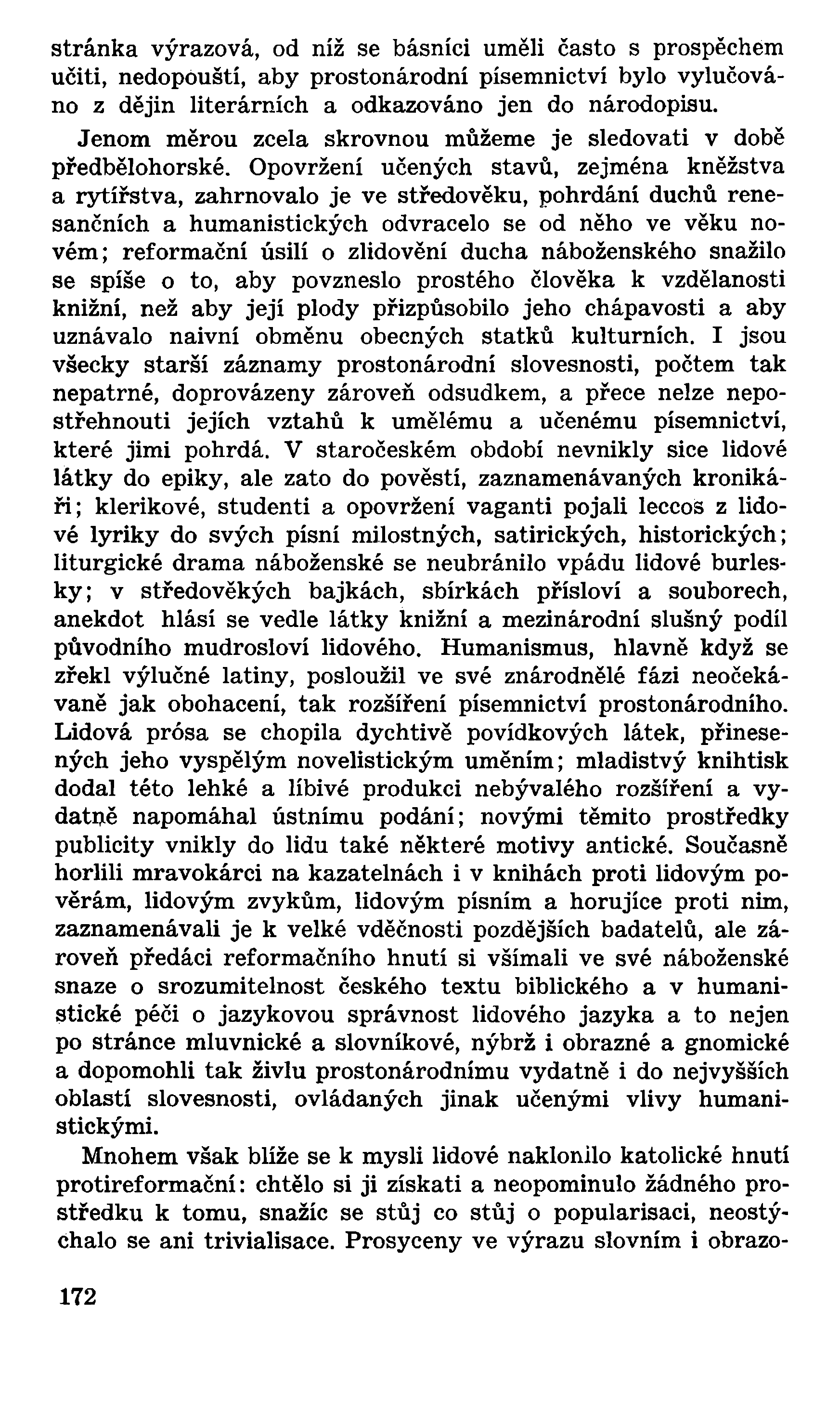 stránka výrazová, od níž se básníci uměli často s prospěchem učiti, nedopouští, aby prostonárodní písemnictví bylo vylučováno z dějin literárních a odkazováno jen do národopisu.

Jenom měrou zcela skrovnou můžeme je sledovati v době předbělohorské. Opovržení učených stavů, zejména kněžstva a rytířstva, zahrnovalo je ve středověku, pohrdání duchů renesančních a humanistických odvracelo se od něho ve věku novém; reformační úsilí o zlidovění ducha náboženského snažilo se spíše o to, aby povzneslo prostého člověka k vzdělanosti knižní, než aby její plody přizpůsobilo jeho chápavosti a aby uznávalo naivní obměnu obecných statků kulturních. I jsou všecky starší záznamy prostonárodní slovesnosti, počtem tak nepatrné, doprovázeny zároveň odsudkem, a přece nelze nepostřehnouti jejích vztahů k umělému a učenému písemnictví, které jimi pohrdá. V staročeském období nevnikly sice lidové látky do epiky, ale zato do pověstí, zaznamenávaných kronikáři; klerikové, studenti a opovržení vaganti pojali leccos z lidové lyriky do svých písní milostných, satirických, historických; liturgické drama náboženské se neubránilo vpádu lidové burlesky; v středověkých bajkách, sbírkách přísloví a souborech, anekdot hlásí se vedle látky knižní a mezinárodní slušný podíl původního mudrosloví lidového. Humanismus, hlavně když se zřekl výlučné latiny, posloužil ve své znárodnělé fázi neočekávaně jak obohacení, tak rozšíření písemnictví prostonárodního. Lidová prósa se chopila dychtivě povídkových látek, přinesených jeho vyspělým novelistickým uměním; mladistvý knihtisk dodal této lehké a líbivé produkci nebývalého rozšíření a vydatně napomáhal ústnímu podání; novými těmito prostředky publicity vnikly do lidu také některé motivy antické. Současně horlili mravokárci na kazatelnách i v knihách proti lidovým pověrám, lidovým zvykům, lidovým písním a horujíce proti nim, zaznamenávali je k velké vděčnosti pozdějších badatelů, ale zároveň předáci reformačního hnutí si všímali ve své náboženské snaze o srozumitelnost českého textu biblického a v humanistické péči o jazykovou správnost lidového jazyka a to nejen po stránce mluvnické a slovníkové, nýbrž i obrazné a gnomické a dopomohli tak živlu prostonárodnímu vydatně i do nejvyšších oblastí slovesnosti, ovládaných jinak učenými vlivy humanistickými.

Mnohem však blíže se k mysli lidové naklonilo katolické hnutí protireformační: chtělo si ji získati a neopominulo žádného prostředku k tomu, snažíc se stůj co stůj o popularisaci, neostýchalo se ani trivialisace. Prosyceny ve výrazu slovním i obrazo-

172